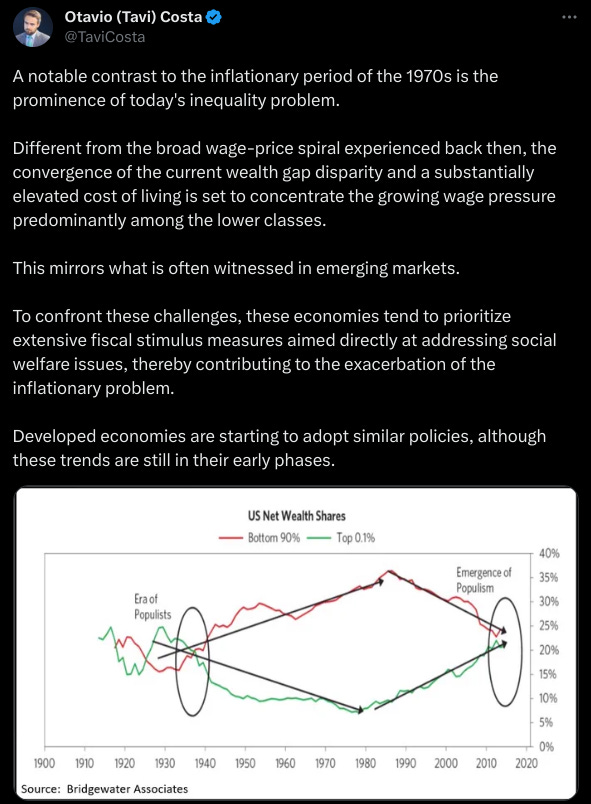 Otavio (Tavi) Costa
@TaviCosta

A notable contrast to the inflationary period of the 1970s is the prominence of today's inequality problem.

Different from the broad wage-price spiral experienced back then, the convergence of the current wealth gap disparity and a substantially elevated cost of living is set to concentrate the growing wage pressure predominantly among the lower classes.

This mirrors what is often witnessed in emerging markets.

To confront these challenges, these economies tend to prioritize extensive fiscal stimulus measures aimed directly at addressing social welfare issues, thereby contributing to the exacerbation of the inflationary problem.

Developed economies are starting to adopt similar policies, although these trends are still in their early phases.

US Net Wealth Shares
Bottom 90% Top 0.1%

Era of Populists

Emergence of Populism

40%
35%
30%
25%
20%
15%
10%
5%
0%

1900 1910 1920 1930 1940 1950 1960 1970 1980 1990 2000 2010 2020

Source: Bridgewater Associates